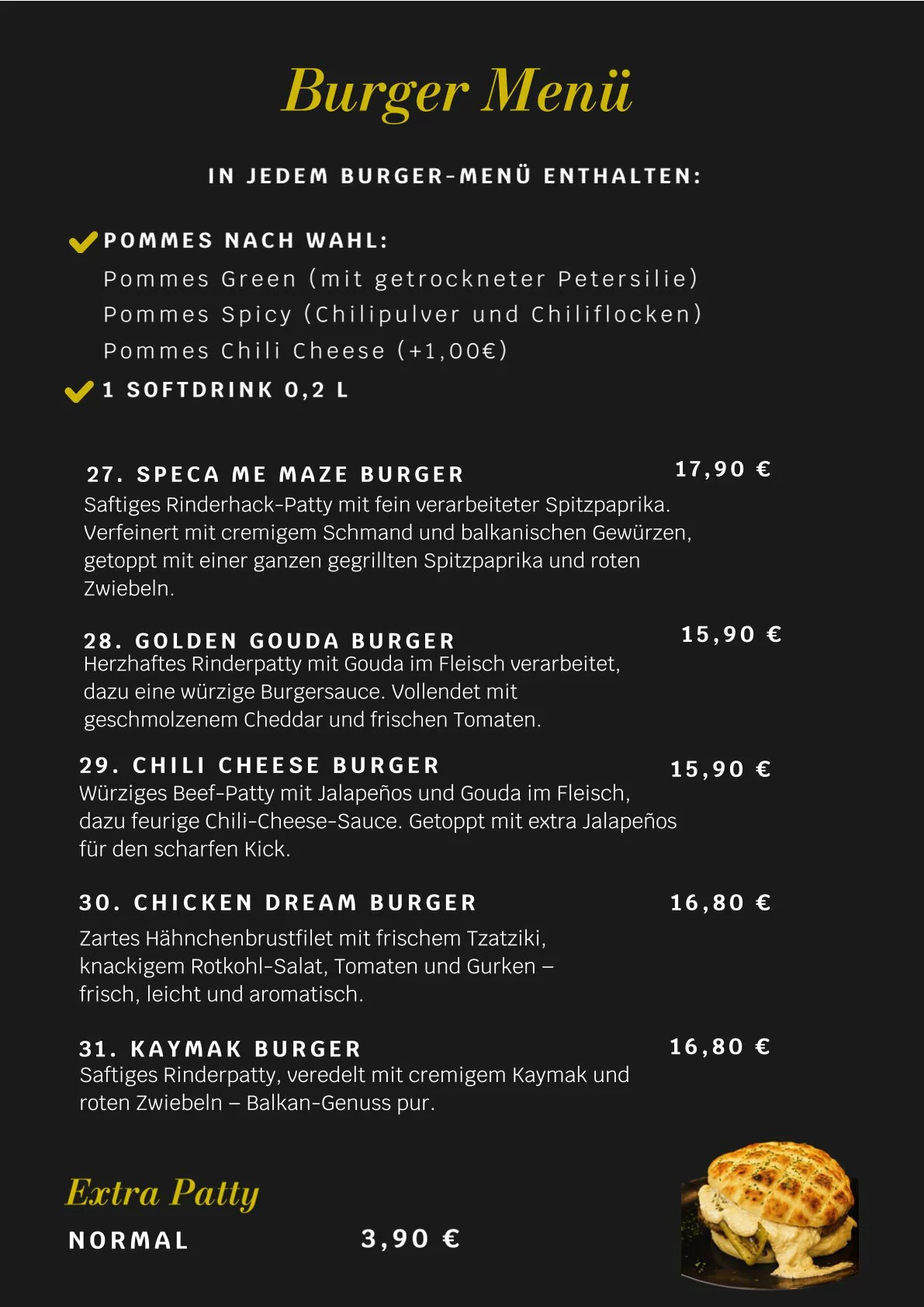 Burger Menü

IN JEDEM BURGER-MENÜ ENTHALTEN:

POMMES NACH WAHL:
Pommes Green (mit getrockneter Petersilie)
Pommes Spicy (Chilipulver und Chiliflocken)
Pommes Chili Cheese (+1,00€)

1 SOFTDRINK 0,2 L

27. SPECA ME MAZE BURGER 17,90 €
Saftiges Rinderhack-Patty mit fein verarbeiteter Spitzpaprika. Verfeinert mit cremigem Schmand und balkanischen Gewürzen, getoppt mit einer ganzen gegrillten Spitzpaprika und roten Zwiebeln.

28. GOLDEN GOUDA BURGER 15,90 €
Herzhaftes Rinderpatty mit Gouda im Fleisch verarbeitet, dazu eine würzige Burgersauce. Vollendet mit geschmolzenem Cheddar und frischen Tomaten.

29. CHILI CHEESE BURGER 15,90 €
Würziges Beef-Patty mit Jalapeños und Gouda im Fleisch, dazu feurige Chili-Cheese-Sauce. Getoppt mit extra Jalapeños für den scharfen Kick.

30. CHICKEN DREAM BURGER 16,80 €
Zartes Hähnchenbrustfilet mit frischem Tzatziki, knackigem Rotkohl-Salat, Tomaten und Gurken – frisch, leicht und aromatisch.

31. KAYMAK BURGER 16,80 €
Saftiges Rinderpatty, veredelt mit cremigem Kaymak und roten Zwiebeln – Balkan-Genuss pur.

Extra Patty
NORMAL 3,90 €